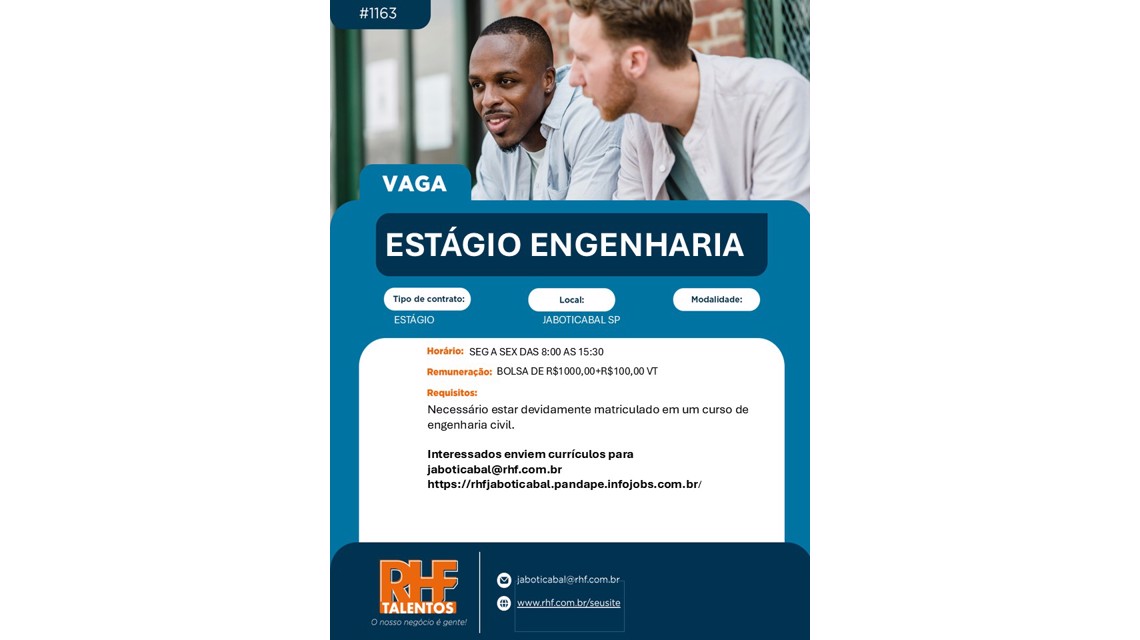 #1163

VAGA

ESTÁGIO ENGENHARIA

Tipo de contrato:
ESTÁGIO

Local:
JABOTICABAL SP

Modalidade:

Horário: SEG A SEX DAS 8:00 AS 15:30

Remuneração: BOLSA DE R$1000,00+R$100,00 VT

Requisitos:

Necessário estar devidamente matriculado em um curso de engenharia civil.

Interessados enviem currículos para
jaboticabal@rhf.com.br
https://rhfjaboticabal.pandape.infojobs.com.br/

RHF
TALENTOS
O nosso negócio é gente!

jaboticabal@rhf.com.br
www.rhf.com.br/seusite